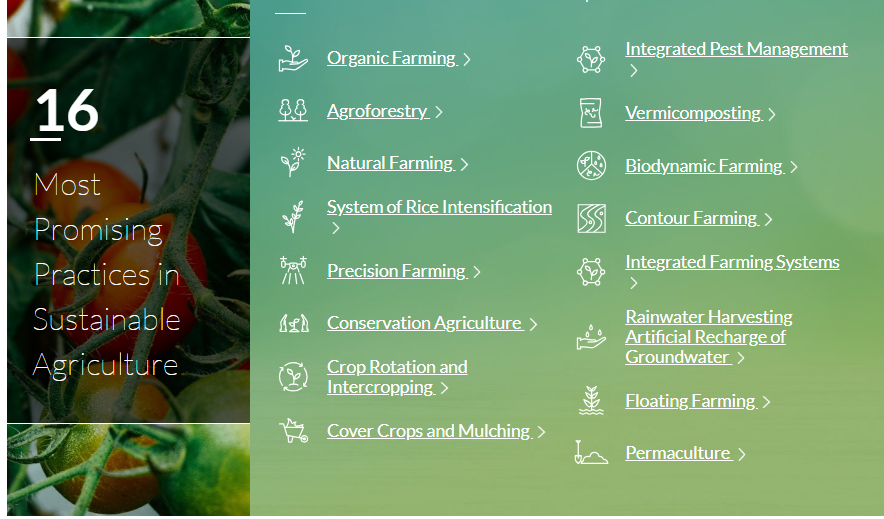 16

Most Promising Practices in Sustainable Agriculture

Organic Farming >

Agroforestry >

Natural Farming >

System of Rice Intensification >

Precision Farming >

Conservation Agriculture >

Crop Rotation and Intercropping >

Cover Crops and Mulching >

Integrated Pest Management >

Vermicomposting >

Biodynamic Farming >

Contour Farming >

Integrated Farming Systems >

Rainwater Harvesting Artificial Recharge of Groundwater >

Floating Farming >

Permaculture >